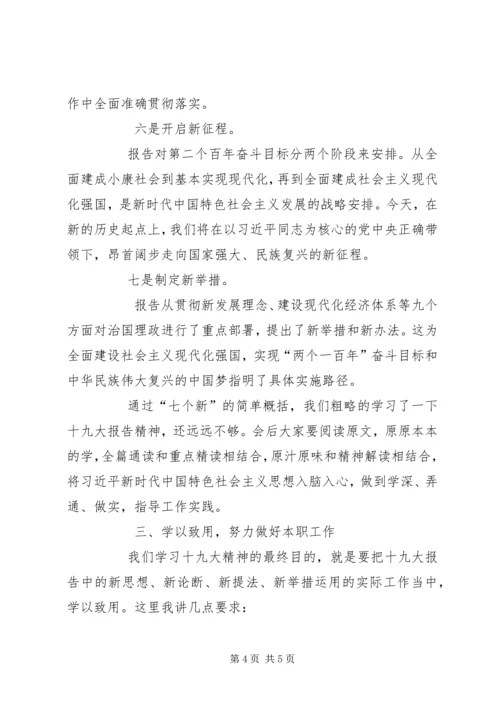 作中全面准确贯彻落实。

六是开启新征程。

报告对第二个百年奋斗目标分两个阶段来安排。从全面建成小康社会到基本实现现代化，再到全面建成社会主义现代化强国，是新时代中国特色社会主义发展的战略安排。今天，在新的历史起点上，我们将在以习近平同志为核心的党中央正确带领下，昂首阔步走向国家强大、民族复兴的新征程。

七是制定新举措。

报告从贯彻新发展理念、建设现代化经济体系等九个方面对治国理政进行了重点部署，提出了新举措和新办法。这为全面建设社会主义现代化强国，实现“两个一百年”奋斗目标和中华民族伟大复兴的中国梦指明了具体实施路径。

通过“七个新”的简单概括，我们粗略的学习了一下十九大报告精神，还远远不够。会后大家要阅读原文，原原本本的学，全篇通读和重点精读相结合，原汁原味和精神解读相结合，将习近平新时代中国特色社会主义思想入脑入心，做到学深、弄通、做实，指导工作实践。

三、学以致用，努力做好本职工作

我们学习十九大精神的最终目的，就是要把十九大报告中的新思想、新论断、新提法、新举措运用的实际工作当中，学以致用。这里我讲几点要求：

第4页 共5页